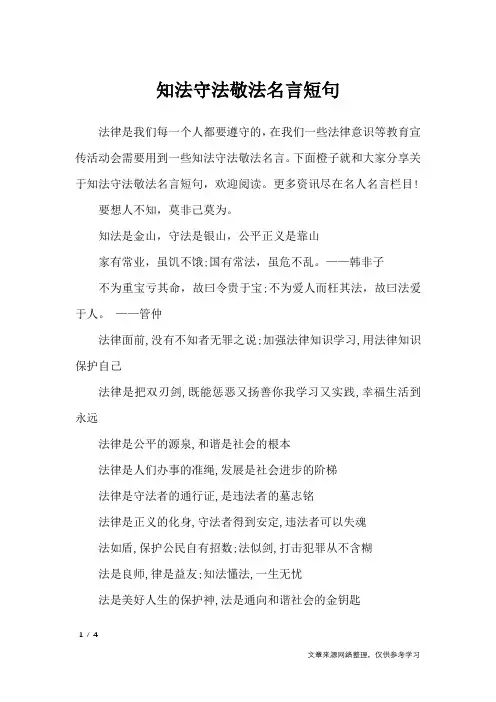 知法守法敬法名言短句

法律是我们每一个人都要遵守的，在我们一些法律意识等教育宣传活动会需要用到一些知法守法敬法名言。下面橙子就和大家分享关于知法守法敬法名言短句，欢迎阅读。更多资讯尽在名人名言栏目！

要想人不知，莫非己莫为。

知法是金山，守法是银山，公平正义是靠山

家有常业，虽饥不饿；国有常法，虽危不乱。——韩非子

不为重宝亏其命，故曰令贵于宝；不为爱人而枉其法，故曰法爱于人。 ——管仲

法律面前，没有不知者无罪之说；加强法律知识学习，用法律知识保护自己

法律是把双刃剑，既能惩恶又扬善你我学习又实践，幸福生活到永远

法律是公平的源泉，和谐是社会的根本

法律是人们办事的准绳，发展是社会进步的阶梯

法律是守法者的通行证，是违法者的墓志铭

法律是正义的化身，守法者得到安定，违法者可以失魂

法如盾，保护公民自有招数；法似剑，打击犯罪从不含糊

法是良师，律是益友；知法懂法，一生无忧

法是美好人生的保护神，法是通向和谐社会的金钥匙

1 / 4

文章来源网络整理，仅供参考学习